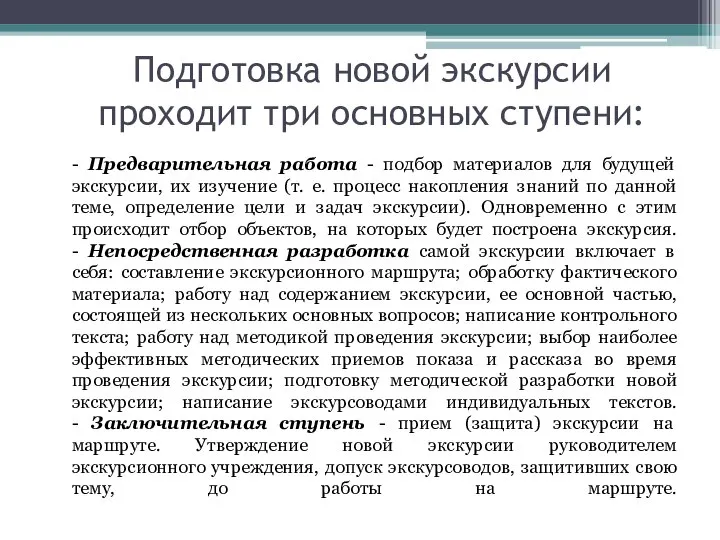 Подготовка новой экскурсии проходит три основных ступени:

- Предварительная работа - подбор материалов для будущей экскурсии, их изучение (т. е. процесс накопления знаний по данной теме, определение цели и задач экскурсии). Одновременно с этим происходит отбор объектов, на которых будет построена экскурсия.
- Непосредственная разработка самой экскурсии включает в себя: составление экскурсионного маршрута; обработку фактического материала; работу над содержанием экскурсии, ее основной частью, состоящей из нескольких основных вопросов; написание контрольного текста; работу над методикой проведения экскурсии; выбор наиболее эффективных методических приемов показа и рассказа во время проведения экскурсии; подготовку методической разработки новой экскурсии; написание экскурсоводами индивидуальных текстов.
- Заключительная ступень - прием (защита) экскурсии на маршруте. Утверждение новой экскурсии руководителем экскурсионного учреждения, допуск экскурсоводов, защитивших свою тему, до работы на маршруте.